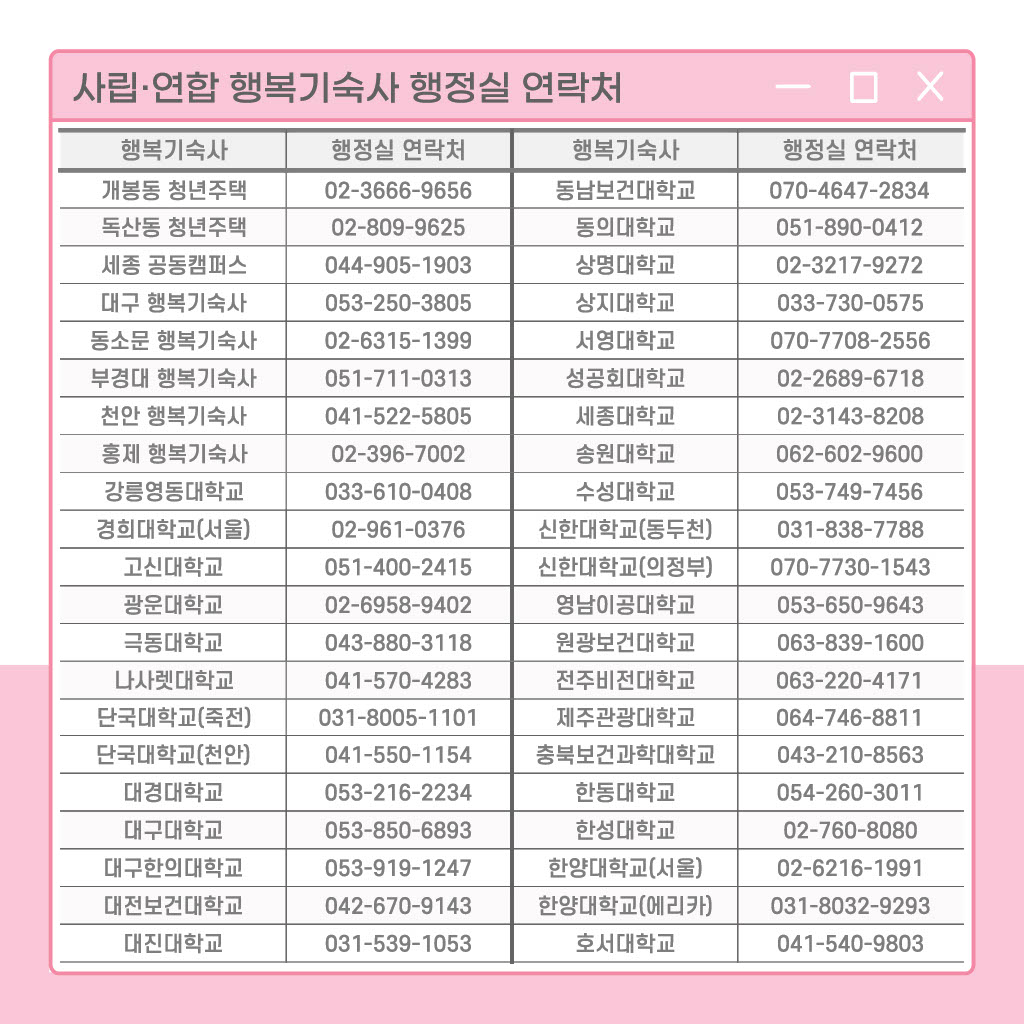 사립·연합 행복기숙사 행정실 연락처

| 행복기숙사 | 행정실 연락처 | 행복기숙사 | 행정실 연락처 |
|---|---|---|---|
| 개봉동 청년주택 | 02-3666-9656 | 동남보건대학교 | 070-4647-2834 |
| 독산동 청년주택 | 02-809-9625 | 동의대학교 | 051-890-0412 |
| 세종 공동캠퍼스 | 044-905-1903 | 상명대학교 | 02-3217-9272 |
| 대구 행복기숙사 | 053-250-3805 | 상지대학교 | 033-730-0575 |
| 동소문 행복기숙사 | 02-6315-1399 | 서영대학교 | 070-7708-2556 |
| 부경대 행복기숙사 | 051-711-0313 | 성공회대학교 | 02-2689-6718 |
| 천안 행복기숙사 | 041-522-5805 | 세종대학교 | 02-3143-8208 |
| 홍제 행복기숙사 | 02-396-7002 | 송원대학교 | 062-602-9600 |
| 강릉영동대학교 | 033-610-0408 | 수성대학교 | 053-749-7456 |
| 경희대학교(서울) | 02-961-0376 | 신한대학교(동두천) | 031-838-7788 |
| 고신대학교 | 051-400-2415 | 신한대학교(의정부) | 070-7730-1543 |
| 광운대학교 | 02-6958-9402 | 영남이공대학교 | 053-650-9643 |
| 극동대학교 | 043-880-3118 | 원광보건대학교 | 063-839-1600 |
| 나사렛대학교 | 041-570-4283 | 전주비전대학교 | 063-220-4171 |
| 단국대학교(죽전) | 031-8005-1101 | 제주관광대학교 | 064-746-8811 |
| 단국대학교(천안) | 041-550-1154 | 충북보건과학대학교 | 043-210-8563 |
| 대경대학교 | 053-216-2234 | 한동대학교 | 054-260-3011 |
| 대구대학교 | 053-850-6893 | 한성대학교 | 02-760-8080 |
| 대구한의대학교 | 053-919-1247 | 한양대학교(서울) | 02-6216-1991 |
| 대전보건대학교 | 042-670-9143 | 한양대학교(에리카) | 031-8032-9293 |
| 대진대학교 | 031-539-1053 | 호서대학교 | 041-540-9803 |